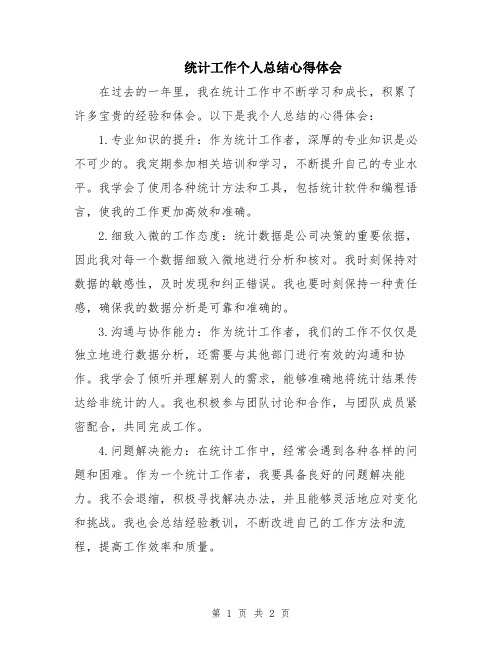 统计工作个人总结心得体会

在过去的一年里，我在统计工作中不断学习和成长，积累了许多宝贵的经验和体会。以下是我个人总结的心得体会：

1.专业知识的提升：作为统计工作者，深厚的专业知识是必不可少的。我定期参加相关培训和学习，不断提升自己的专业水平。我学会了使用各种统计方法和工具，包括统计软件和编程语言，使我的工作更加高效和准确。

2.细致入微的工作态度：统计数据是公司决策的重要依据，因此我对每一个数据细致入微地进行分析和核对。我时刻保持对数据的敏感性，及时发现和纠正错误。我也要时刻保持一种责任感，确保我的数据分析是可靠和准确的。

3.沟通与协作能力：作为统计工作者，我们的工作不仅仅是独立地进行数据分析，还需要与其他部门进行有效的沟通和协作。我学会了倾听并理解别人的需求，能够准确地将统计结果传达给非统计的人。我也积极参与团队讨论和合作，与团队成员紧密配合，共同完成工作。

4.问题解决能力：在统计工作中，经常会遇到各种各样的问题和困难。作为一个统计工作者，我要具备良好的问题解决能力。我不会退缩，积极寻找解决办法，并且能够灵活地应对变化和挑战。我也会总结经验教训，不断改进自己的工作方法和流程，提高工作效率和质量。

第 1 页 共 2 页